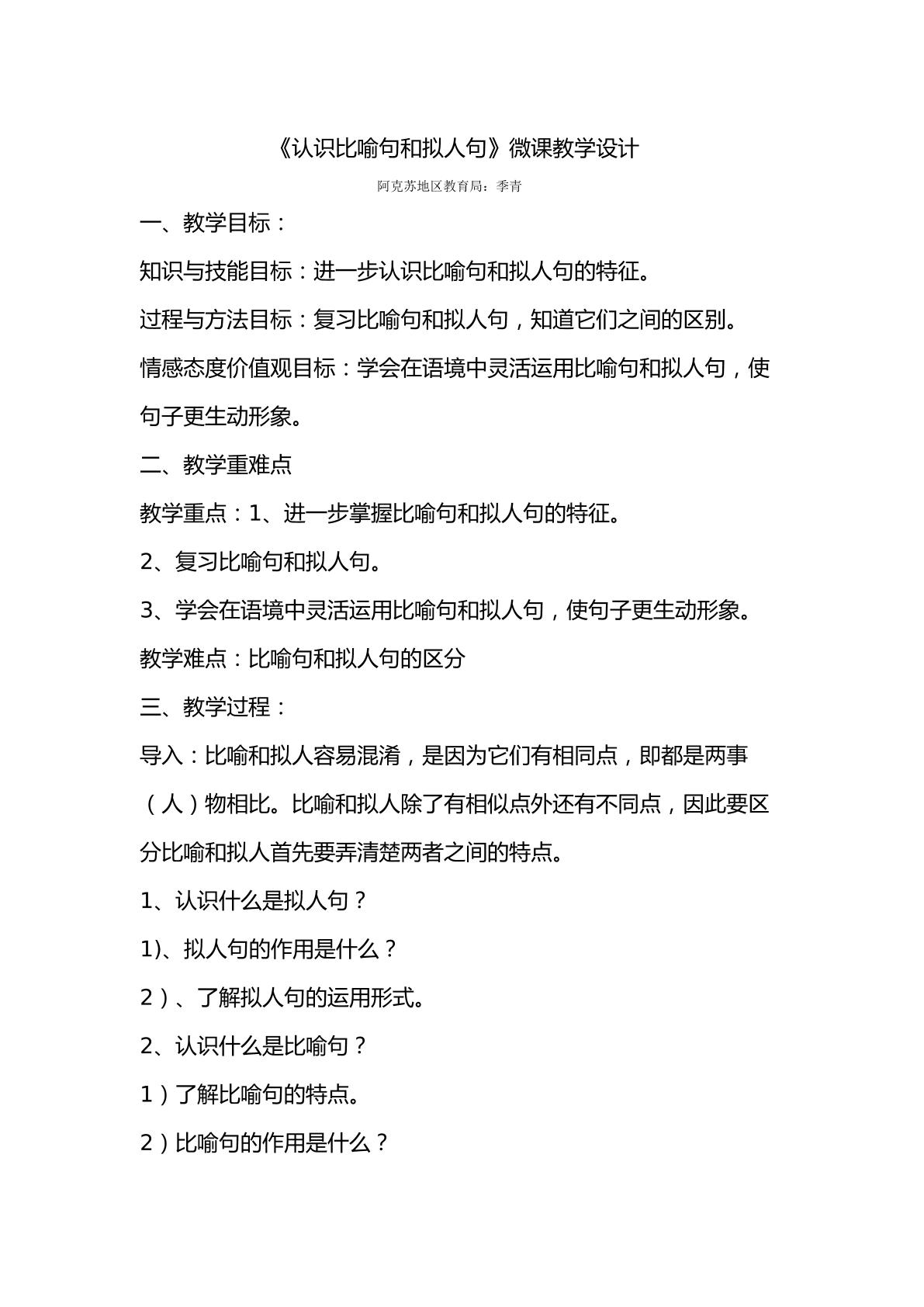 《认识比喻句和拟人句》微课教学设计

阿克苏地区教育局：季青

一、教学目标：

知识与技能目标：进一步认识比喻句和拟人句的特征。

过程与方法目标：复习比喻句和拟人句，知道它们之间的区别。

情感态度价值观目标：学会在语境中灵活运用比喻句和拟人句，使句子更生动形象。

二、教学重难点

教学重点：1、进一步掌握比喻句和拟人句的特征。

2、复习比喻句和拟人句。

3、学会在语境中灵活运用比喻句和拟人句，使句子更生动形象。

教学难点：比喻句和拟人句的区分

三、教学过程：

导入：比喻和拟人容易混淆，是因为它们有相同点，即都是两事（人）物相比。比喻和拟人除了有相似点外还有不同点，因此要区分比喻和拟人首先要弄清楚两者之间的特点。

1、认识什么是拟人句？

1)、拟人句的作用是什么？

2）、了解拟人句的运用形式。

2、认识什么是比喻句？

1）了解比喻句的特点。

2）比喻句的作用是什么？